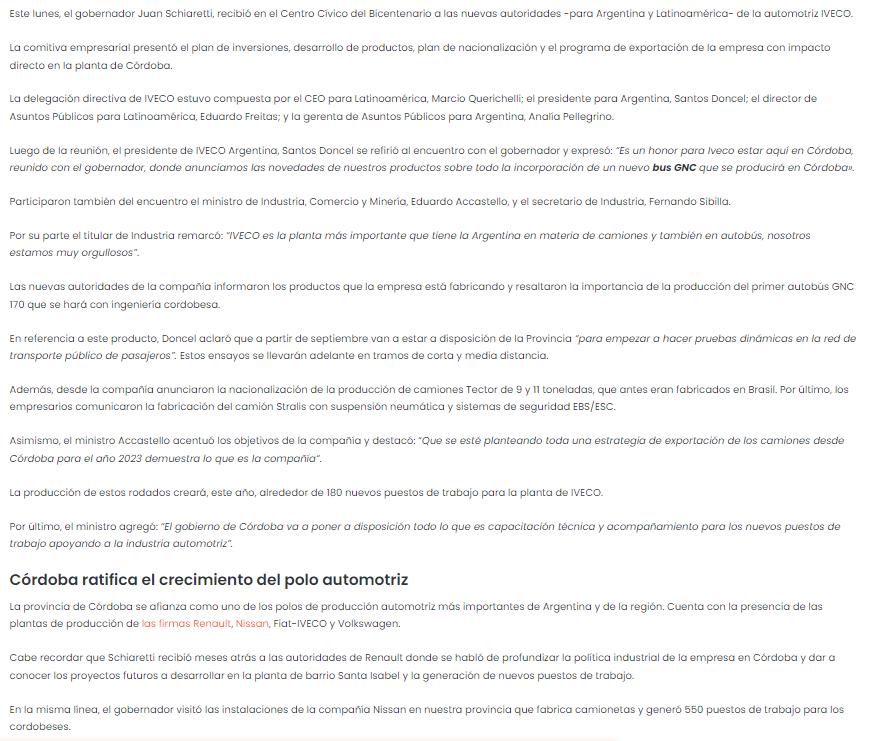 Este lunes, el gobernador Juan Schiaretti, recibió en el Centro Cívico del Bicentenario a las nuevas autoridades -para Argentina y Latinoamérica- de la automotriz IVECO.

La comitiva empresarial presentó el plan de inversiones, desarrollo de productos, plan de nacionalización y el programa de exportación de la empresa con impacto directo en la planta de Córdoba.

La delegación directiva de IVECO estuvo compuesta por el CEO para Latinoamérica, Marcio Querichelli; el presidente para Argentina, Santos Doncel; el director de Asuntos Públicos para Latinoamérica, Eduardo Freitas; y la gerenta de Asuntos Públicos para Argentina, Analía Pellegrino.

Luego de la reunión, el presidente de IVECO Argentina, Santos Doncel se refirió al encuentro con el gobernador y expresó: "Es un honor para Iveco estar aquí en Córdoba, reunido con el gobernador, donde anunciamos las novedades de nuestros productos sobre todo la incorporación de un nuevo bus GNC que se producirá en Córdoba».

Participaron también del encuentro el ministro de Industria, Comercio y Minería, Eduardo Accastello, y el secretario de Industria, Fernando Sibilla.

Por su parte el titular de Industria remarcó: "IVECO es la planta más importante que tiene la Argentina en materia de camiones y también en autobús, nosotros estamos muy orgullosos".

Las nuevas autoridades de la compañía informaron los productos que la empresa está fabricando y resaltaron la importancia de la producción del primer autobús GNC 170 que se hará con ingeniería cordobesa.

En referencia a este producto, Doncel aclaró que a partir de septiembre van a estar a disposición de la Provincia "para empezar a hacer pruebas dinámicas en la red de transporte público de pasajeros". Estos ensayos se llevarán adelante en tramos de corta y media distancia.

Además, desde la compañía anunciaron la nacionalización de la producción de camiones Tector de 9 y 11 toneladas, que antes eran fabricados en Brasil. Por último, los empresarios comunicaron la fabricación del camión Stralis con suspensión neumática y sistemas de seguridad EBS/ESC.

Asimismo, el ministro Accastello acentuó los objetivos de la compañía y destacó: "Que se esté planteando toda una estrategia de exportación de los camiones desde Córdoba para el año 2023 demuestra lo que es la compañía".

La producción de estos rodados creará, este año, alrededor de 180 nuevos puestos de trabajo para la planta de IVECO.

Por último, el ministro agregó: "El gobierno de Córdoba va a poner a disposición todo lo que es capacitación técnica y acompañamiento para los nuevos puestos de trabajo apoyando a la industria automotriz".

Córdoba ratifica el crecimiento del polo automotriz

La provincia de Córdoba se afianza como uno de los polos de producción automotriz más importantes de Argentina y de la región. Cuenta con la presencia de las plantas de producción de las firmas Renault, Nissan, Fiat-IVECO y Volkswagen.

Cabe recordar que Schiaretti recibió meses atrás a las autoridades de Renault donde se habló de profundizar la política industrial de la empresa en Córdoba y dar a conocer los proyectos futuros a desarrollar en la planta de barrio Santa Isabel y la generación de nuevos puestos de trabajo.

En la misma línea, el gobernador visitó las instalaciones de la compañía Nissan en nuestra provincia que fabrica camionetas y generó 550 puestos de trabajo para los cordobeses.